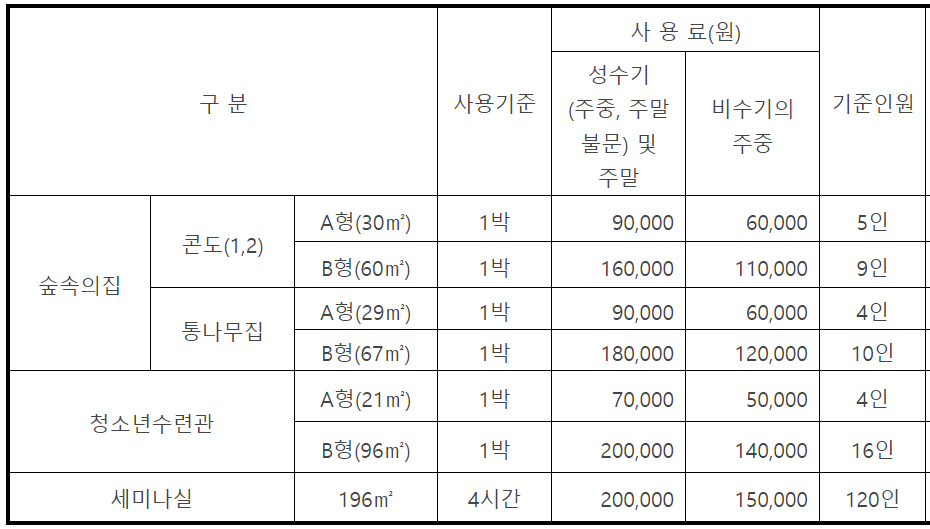 | 구 분 | | | 사용기준 | 사 용 료(원) | | 기준인원 |
|---|---|---|---|---|---|---|
| | | | | 성수기 (주중, 주말 불문) 및 주말 | 비수기의 주중 | |
| 숲속의집 | 콘도(1,2) | A형(30㎡) | 1박 | 90,000 | 60,000 | 5인 |
| | | B형(60㎡) | 1박 | 160,000 | 110,000 | 9인 |
| | 통나무집 | A형(29㎡) | 1박 | 90,000 | 60,000 | 4인 |
| | | B형(67㎡) | 1박 | 180,000 | 120,000 | 10인 |
| 청소년수련관 | | A형(21㎡) | 1박 | 70,000 | 50,000 | 4인 |
| | | B형(96㎡) | 1박 | 200,000 | 140,000 | 16인 |
| 세미나실 | | 196㎡ | 4시간 | 200,000 | 150,000 | 120인 |